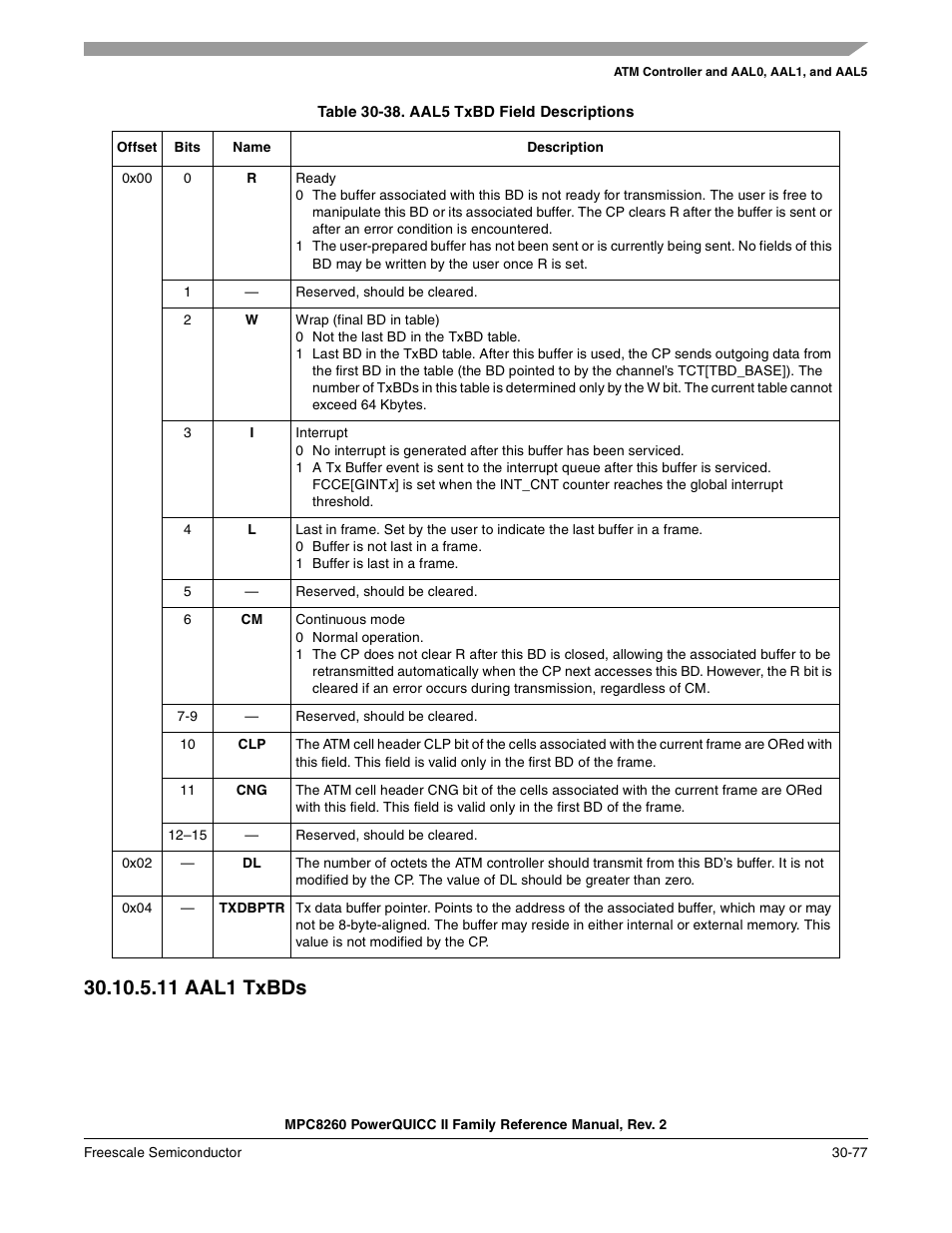 ATM Controller and AAL0, AAL1, and AAL5

Table 30-38. AAL5 TxBD Field Descriptions

| Offset | Bits | Name | Description |
|---|---|---|---|
| 0x00 | 0 | R | Ready 0 The buffer associated with this BD is not ready for transmission. The user is free to manipulate this BD or its associated buffer. The CP clears R after the buffer is sent or after an error condition is encountered. 1 The user-prepared buffer has not been sent or is currently being sent. No fields of this BD may be written by the user once R is set. |
| | 1 | — | Reserved, should be cleared. |
| | 2 | W | Wrap (final BD in table) 0 Not the last BD in the TxBD table. 1 Last BD in the TxBD table. After this buffer is used, the CP sends outgoing data from the first BD in the table (the BD pointed to by the channel's TCT[TBD_BASE]). The number of TxBDs in this table is determined only by the W bit. The current table cannot exceed 64 Kbytes. |
| | 3 | I | Interrupt 0 No interrupt is generated after this buffer has been serviced. 1 A Tx Buffer event is sent to the interrupt queue after this buffer is serviced. FCCE[GINTx] is set when the INT_CNT counter reaches the global interrupt threshold. |
| | 4 | L | Last in frame. Set by the user to indicate the last buffer in a frame. 0 Buffer is not last in a frame. 1 Buffer is last in a frame. |
| | 5 | — | Reserved, should be cleared. |
| | 6 | CM | Continuous mode 0 Normal operation. 1 The CP does not clear R after this BD is closed, allowing the associated buffer to be retransmitted automatically when the CP next accesses this BD. However, the R bit is cleared if an error occurs during transmission, regardless of CM. |
| | 7-9 | — | Reserved, should be cleared. |
| | 10 | CLP | The ATM cell header CLP bit of the cells associated with the current frame are ORed with this field. This field is valid only in the first BD of the frame. |
| | 11 | CNG | The ATM cell header CNG bit of the cells associated with the current frame are ORed with this field. This field is valid only in the first BD of the frame. |
| | 12–15 | — | Reserved, should be cleared. |
| 0x02 | — | DL | The number of octets the ATM controller should transmit from this BD's buffer. It is not modified by the CP. The value of DL should be greater than zero. |
| 0x04 | — | TXDBPTR | Tx data buffer pointer. Points to the address of the associated buffer, which may or may not be 8-byte-aligned. The buffer may reside in either internal or external memory. This value is not modified by the CP. |

30.10.5.11 AAL1 TxBDs

MPC8260 PowerQUICC II Family Reference Manual, Rev. 2

Freescale Semiconductor

30-77